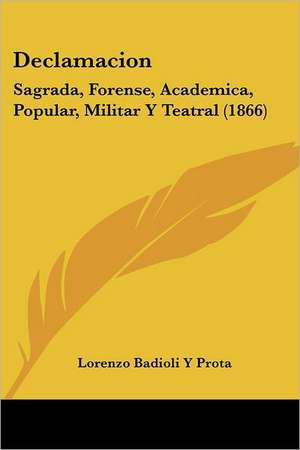 Declamacion

Sagrada, Forense, Academica, Popular, Militar Y Teatral (1866)

Lorenzo Badioli Y Prota